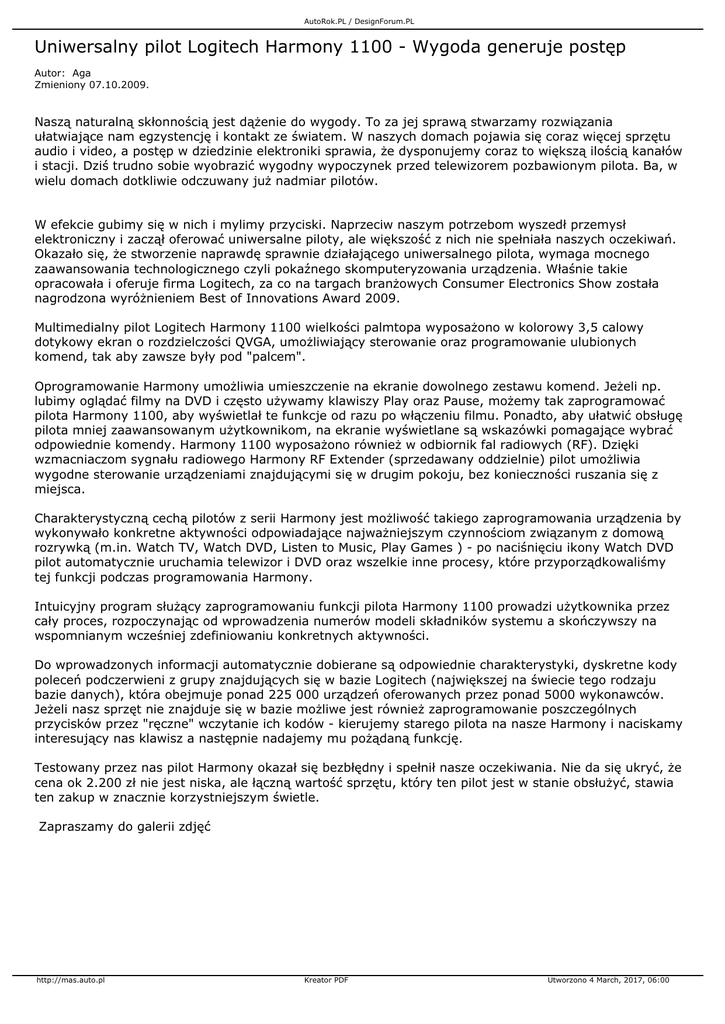 AutoRok.PL / DesignForum.PL

Uniwersalny pilot Logitech Harmony 1100 - Wygoda generuje postęp

Autor: Aga
Zmieniony 07.10.2009.

Naszą naturalną skłonnością jest dążenie do wygody. To za jej sprawą stwarzamy rozwiązania ułatwiające nam egzystencję i kontakt ze światem. W naszych domach pojawia się coraz więcej sprzętu audio i video, a postęp w dziedzinie elektroniki sprawia, że dysponujemy coraz to większą ilością kanałów i stacji. Dziś trudno sobie wyobrazić wygodny wypoczynek przed telewizorem pozbawionym pilota. Ba, w wielu domach dotkliwie odczuwany już nadmiar pilotów.

W efekcie gubimy się w nich i mylimy przyciski. Naprzeciw naszym potrzebom wyszedł przemysł elektroniczny i zaczął oferować uniwersalne piloty, ale większość z nich nie spełniała naszych oczekiwań. Okazało się, że stworzenie naprawdę sprawnie działającego uniwersalnego pilota, wymaga mocnego zaawansowania technologicznego czyli pokaźnego skomputeryzowania urządzenia. Właśnie takie opracowała i oferuje firma Logitech, za co na targach branżowych Consumer Electronics Show została nagrodzona wyróżnieniem Best of Innovations Award 2009.

Multimedialny pilot Logitech Harmony 1100 wielkości palmtopa wyposażono w kolorowy 3,5 calowy dotykowy ekran o rozdzielczości QVGA, umożliwiający sterowanie oraz programowanie ulubionych komend, tak aby zawsze były pod "palcem".

Oprogramowanie Harmony umożliwia umieszczenie na ekranie dowolnego zestawu komend. Jeżeli np. lubimy oglądać filmy na DVD i często używamy klawiszy Play oraz Pause, możemy tak zaprogramować pilota Harmony 1100, aby wyświetlał te funkcje od razu po włączeniu filmu. Ponadto, aby ułatwić obsługę pilota mniej zaawansowanym użytkownikom, na ekranie wyświetlane są wskazówki pomagające wybrać odpowiednie komendy. Harmony 1100 wyposażono również w odbiornik fal radiowych (RF). Dzięki wzmacniaczom sygnału radiowego Harmony RF Extender (sprzedawany oddzielnie) pilot umożliwia wygodne sterowanie urządzeniami znajdującymi się w drugim pokoju, bez konieczności ruszania się z miejsca.

Charakterystyczną cechą pilotów z serii Harmony jest możliwość takiego zaprogramowania urządzenia by wykonywało konkretne aktywności odpowiadające najważniejszym czynnościom związanym z domową rozrywką (m.in. Watch TV, Watch DVD, Listen to Music, Play Games ) - po naciśnięciu ikony Watch DVD pilot automatycznie uruchamia telewizor i DVD oraz wszelkie inne procesy, które przyporządkowaliśmy tej funkcji podczas programowania Harmony.

Intuicyjny program służący zaprogramowaniu funkcji pilota Harmony 1100 prowadzi użytkownika przez cały proces, rozpoczynając od wprowadzenia numerów modeli składników systemu a skończywszy na wspomnianym wcześniej zdefiniowaniu konkretnych aktywności.

Do wprowadzonych informacji automatycznie dobierane są odpowiednie charakterystyki, dyskretne kody poleceń podczerwieni z grupy znajdujących się w bazie Logitech (największej na świecie tego rodzaju bazie danych), która obejmuje ponad 225 000 urządzeń oferowanych przez ponad 5000 wykonawców. Jeżeli nasz sprzęt nie znajduje się w bazie możliwe jest również zaprogramowanie poszczególnych przycisków przez "ręczne" wczytanie ich kodów - kierujemy starego pilota na nasze Harmony i naciskamy interesujący nas klawisz a następnie nadajemy mu pożądaną funkcję.

Testowany przez nas pilot Harmony okazał się bezbłędny i spełnił nasze oczekiwania. Nie da się ukryć, że cena ok 2.200 zł nie jest niska, ale łączną wartość sprzętu, który ten pilot jest w stanie obsłużyć, stawia ten zakup w znacznie korzystniejszym świetle.

Zapraszamy do galerii zdjęć

http://mas.auto.pl    Kreator PDF    Utworzono 4 March, 2017, 06:00